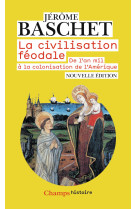 JÉRÔME
BASCHET

La civilisation féodale

De l'an mil à la colonisation de l'Amérique

NOUVELLE ÉDITION

Champs histoire